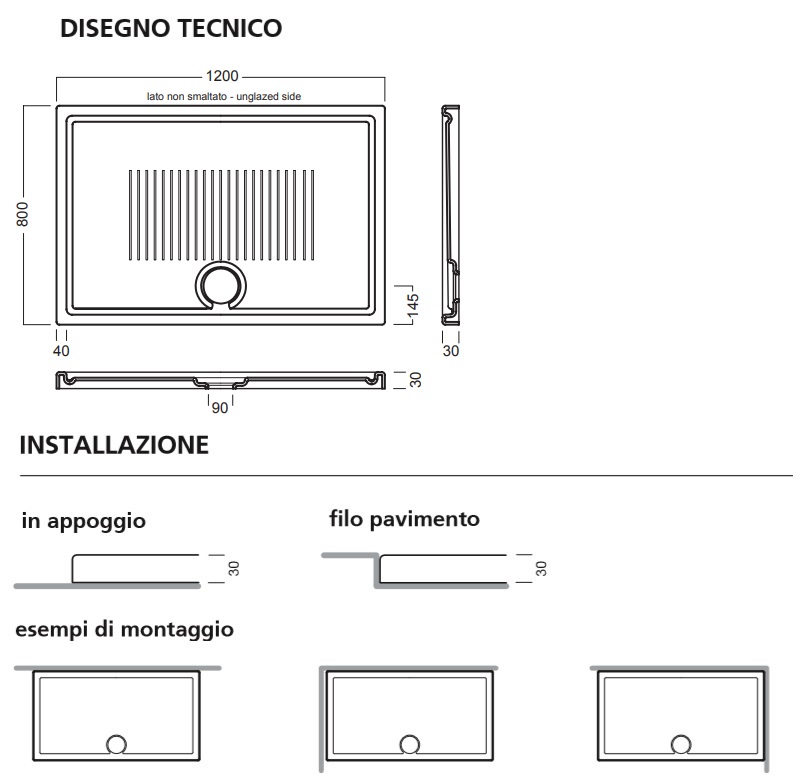 DISEGNO TECNICO

1200
lato non smaltato - unglazed side
800
145
40
30
30
90

INSTALLAZIONE

in appoggio
30

filo pavimento
30

esempi di montaggio